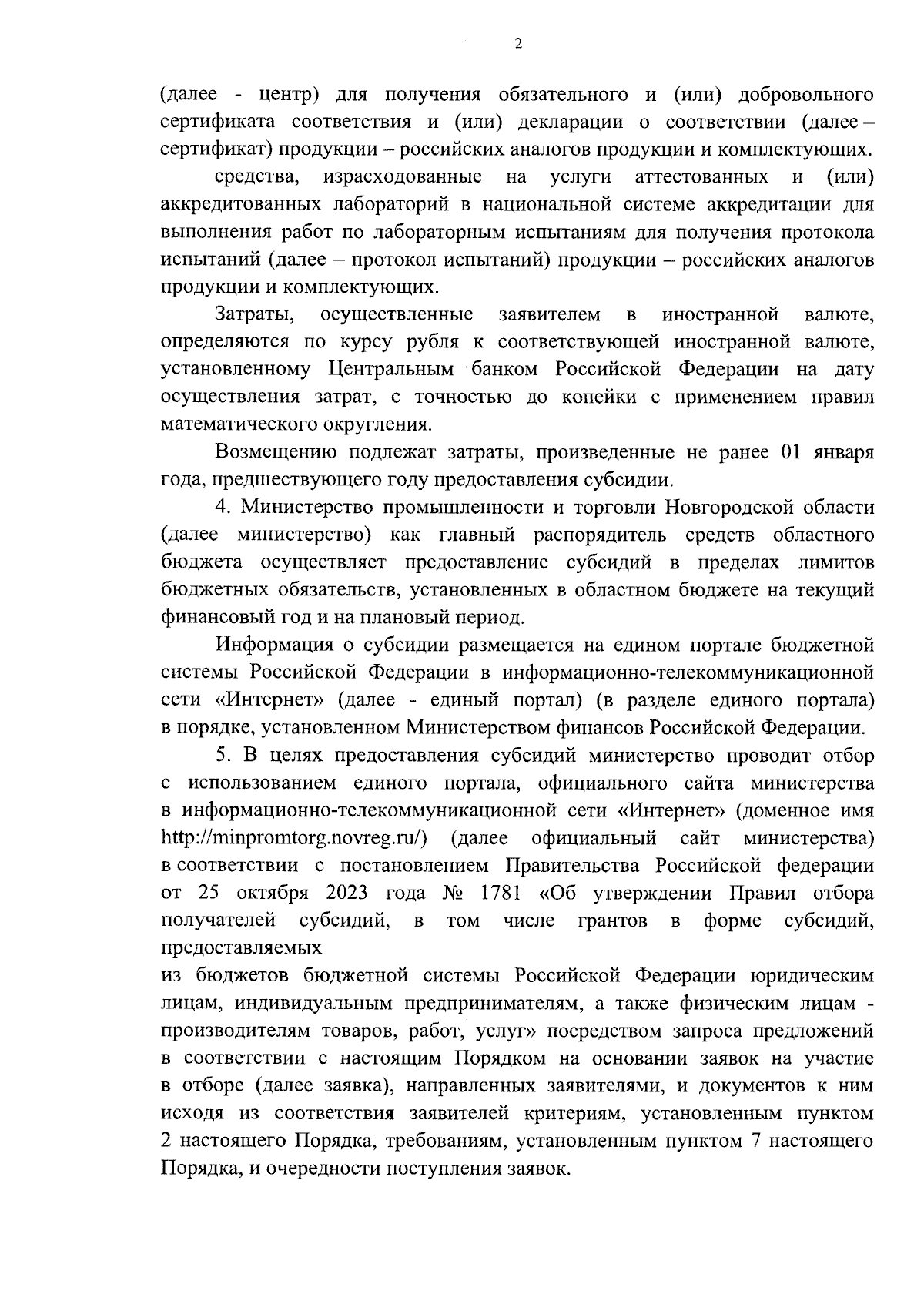 2

(далее - центр) для получения обязательного и (или) добровольного сертификата соответствия и (или) декларации о соответствии (далее – сертификат) продукции – российских аналогов продукции и комплектующих.

средства, израсходованные на услуги аттестованных и (или) аккредитованных лабораторий в национальной системе аккредитации для выполнения работ по лабораторным испытаниям для получения протокола испытаний (далее – протокол испытаний) продукции – российских аналогов продукции и комплектующих.

Затраты, осуществленные заявителем в иностранной валюте, определяются по курсу рубля к соответствующей иностранной валюте, установленному Центральным банком Российской Федерации на дату осуществления затрат, с точностью до копейки с применением правил математического округления.

Возмещению подлежат затраты, произведенные не ранее 01 января года, предшествующего году предоставления субсидии.

4. Министерство промышленности и торговли Новгородской области (далее министерство) как главный распорядитель средств областного бюджета осуществляет предоставление субсидий в пределах лимитов бюджетных обязательств, установленных в областном бюджете на текущий финансовый год и на плановый период.

Информация о субсидии размещается на едином портале бюджетной системы Российской Федерации в информационно-телекоммуникационной сети «Интернет» (далее - единый портал) (в разделе единого портала) в порядке, установленном Министерством финансов Российской Федерации.

5. В целях предоставления субсидий министерство проводит отбор с использованием единого портала, официального сайта министерства в информационно-телекоммуникационной сети «Интернет» (доменное имя http://minpromtorg.novreg.ru/) (далее официальный сайт министерства) в соответствии с постановлением Правительства Российской федерации от 25 октября 2023 года № 1781 «Об утверждении Правил отбора получателей субсидий, в том числе грантов в форме субсидий, предоставляемых
из бюджетов бюджетной системы Российской Федерации юридическим лицам, индивидуальным предпринимателям, а также физическим лицам - производителям товаров, работ, услуг» посредством запроса предложений в соответствии с настоящим Порядком на основании заявок на участие в отборе (далее заявка), направленных заявителями, и документов к ним исходя из соответствия заявителей критериям, установленным пунктом 2 настоящего Порядка, требованиям, установленным пунктом 7 настоящего Порядка, и очередности поступления заявок.